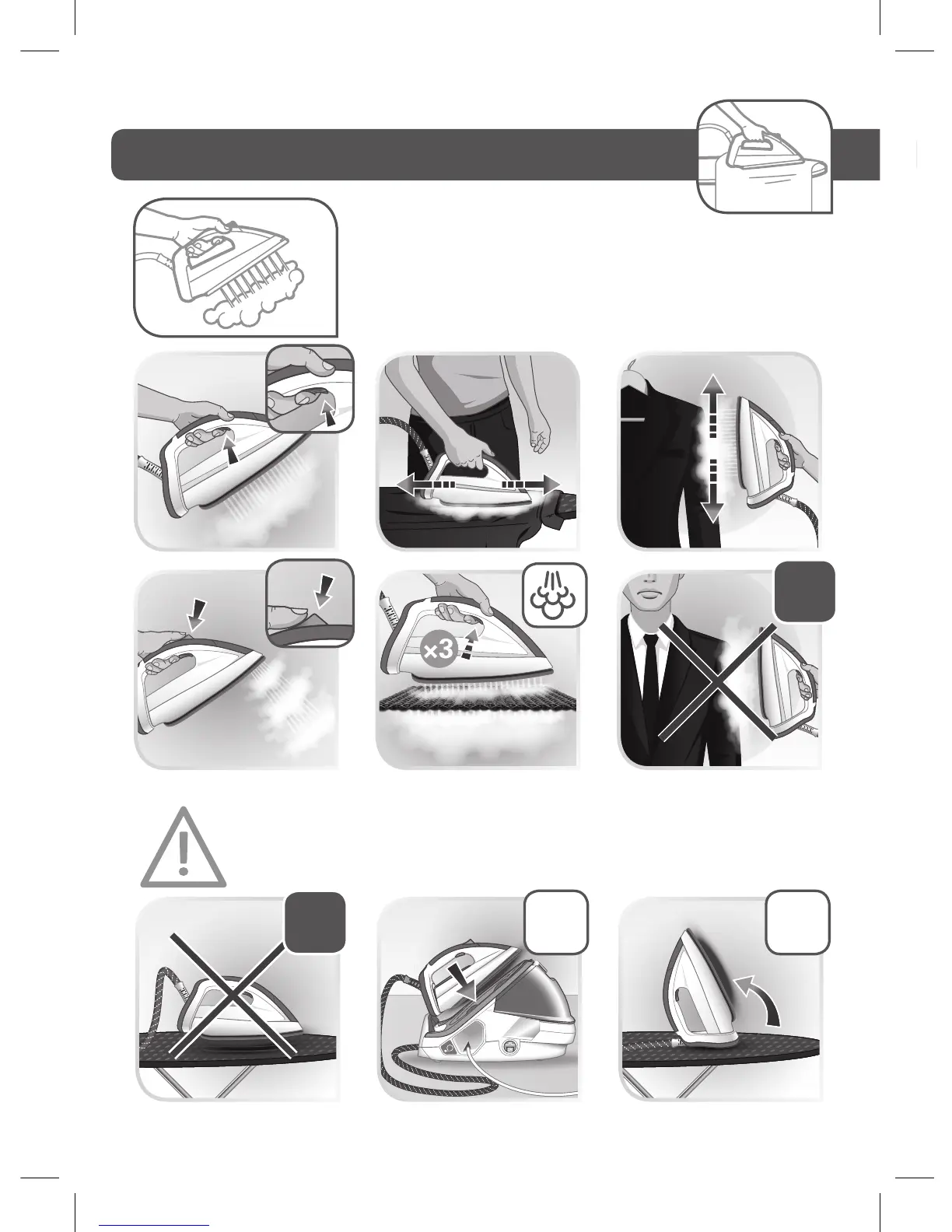 ×3